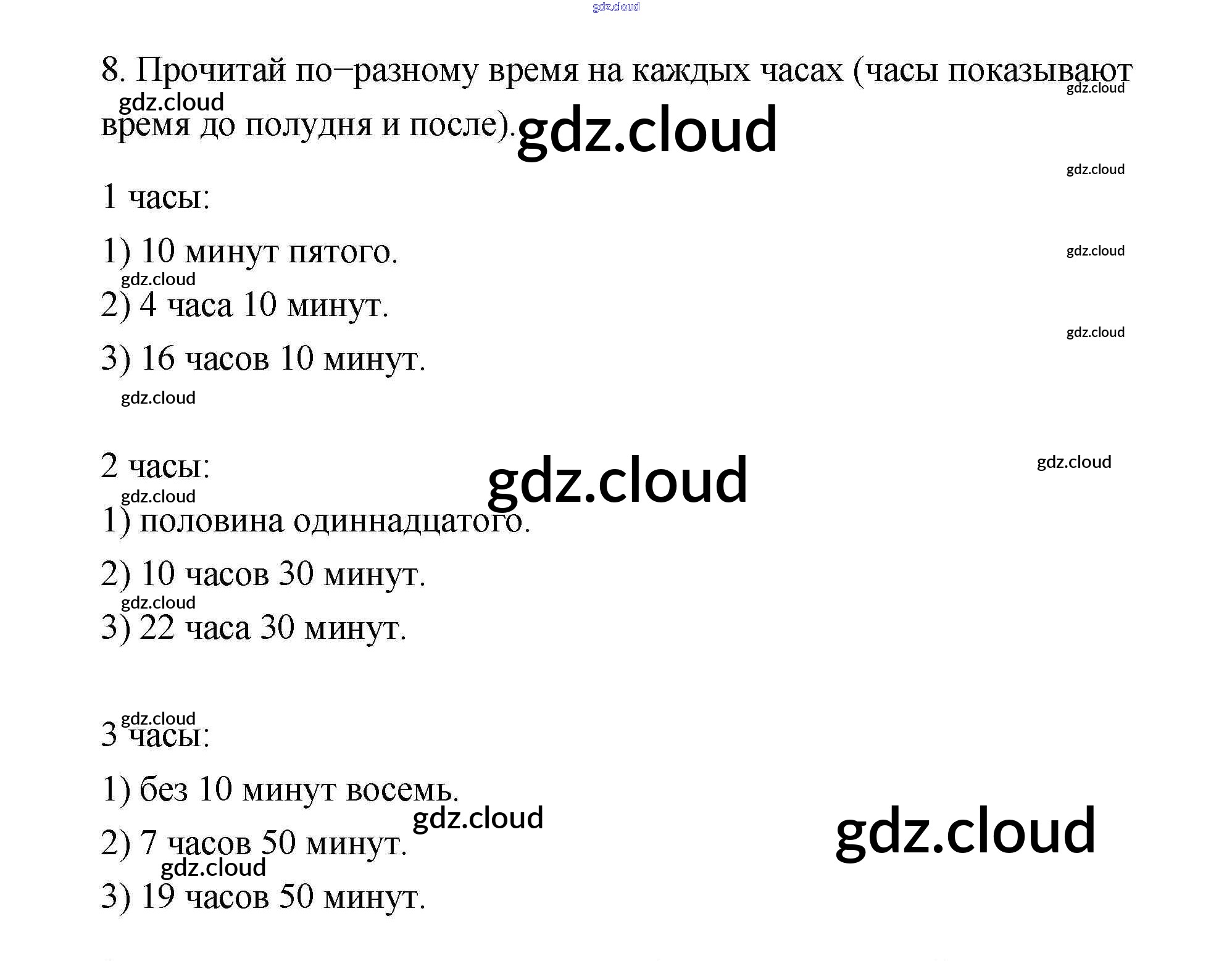 8. Прочитай по−разному время на каждых часах (часы показывают время до полудня и после).

1 часы:

1) 10 минут пятого.

2) 4 часа 10 минут.

3) 16 часов 10 минут.

2 часы:

1) половина одиннадцатого.

2) 10 часов 30 минут.

3) 22 часа 30 минут.

3 часы:

1) без 10 минут восемь.

2) 7 часов 50 минут.

3) 19 часов 50 минут.

gdz.cloud